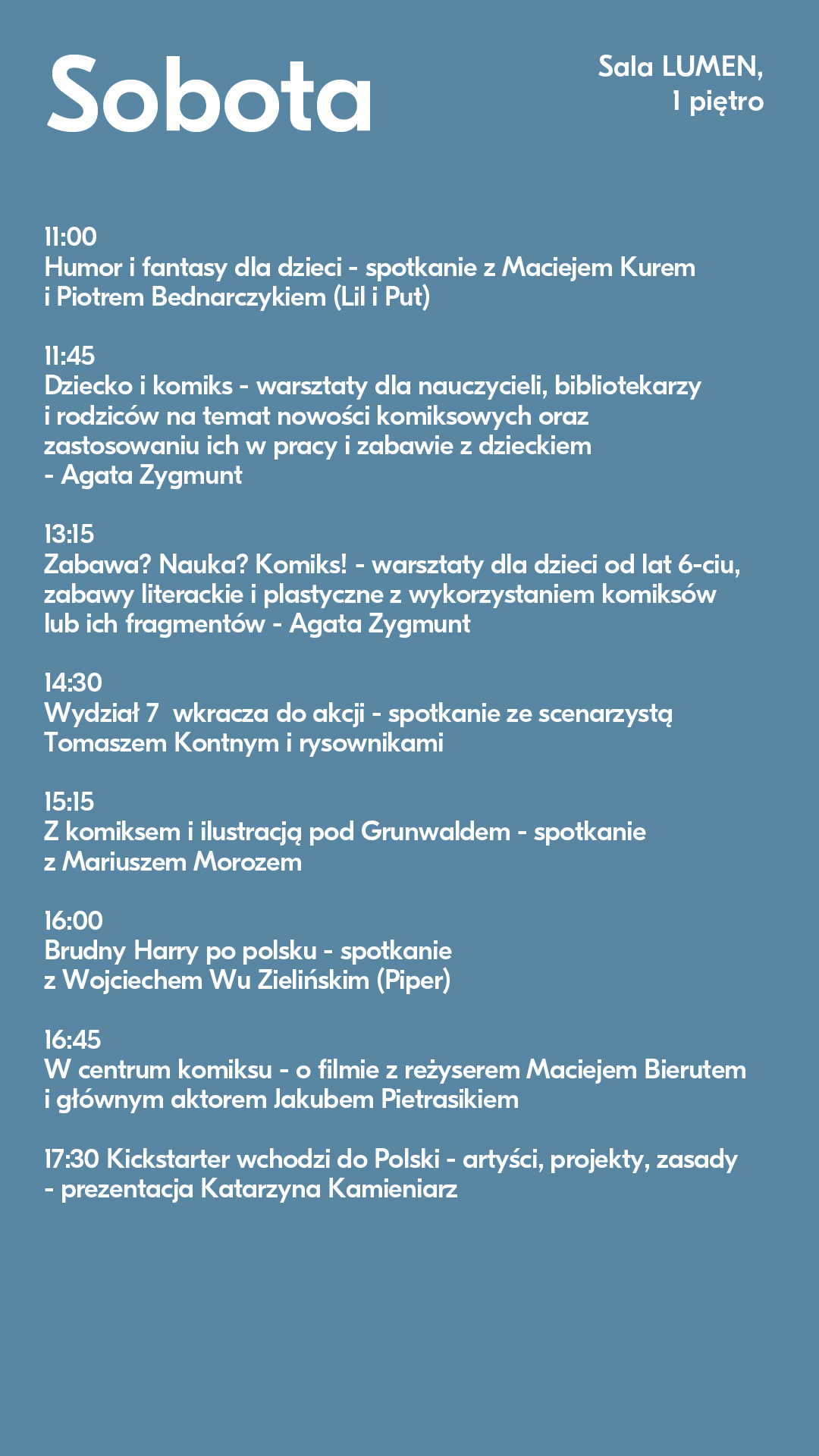 Sobota

Sala LUMEN,
1 piętro

11:00
Humor i fantasy dla dzieci - spotkanie z Maciejem Kurem i Piotrem Bednarczykiem (Lil i Put)

11:45
Dziecko i komiks - warsztaty dla nauczycieli, bibliotekarzy i rodziców na temat nowości komiksowych oraz zastosowaniu ich w pracy i zabawie z dzieckiem - Agata Zygmunt

13:15
Zabawa? Nauka? Komiks! - warsztaty dla dzieci od lat 6-ciu, zabawy literackie i plastyczne z wykorzystaniem komiksów lub ich fragmentów - Agata Zygmunt

14:30
Wydział 7 wkracza do akcji - spotkanie ze scenarzystą Tomaszem Kontnym i rysownikami

15:15
Z komiksem i ilustracją pod Grunwaldem - spotkanie z Mariuszem Morozem

16:00
Brudny Harry po polsku - spotkanie z Wojciechem Wu Zielińskim (Piper)

16:45
W centrum komiksu - o filmie z reżyserem Maciejem Bierutem i głównym aktorem Jakubem Pietrasikiem

17:30 Kickstarter wchodzi do Polski - artyści, projekty, zasady - prezentacja Katarzyna Kamieniarz